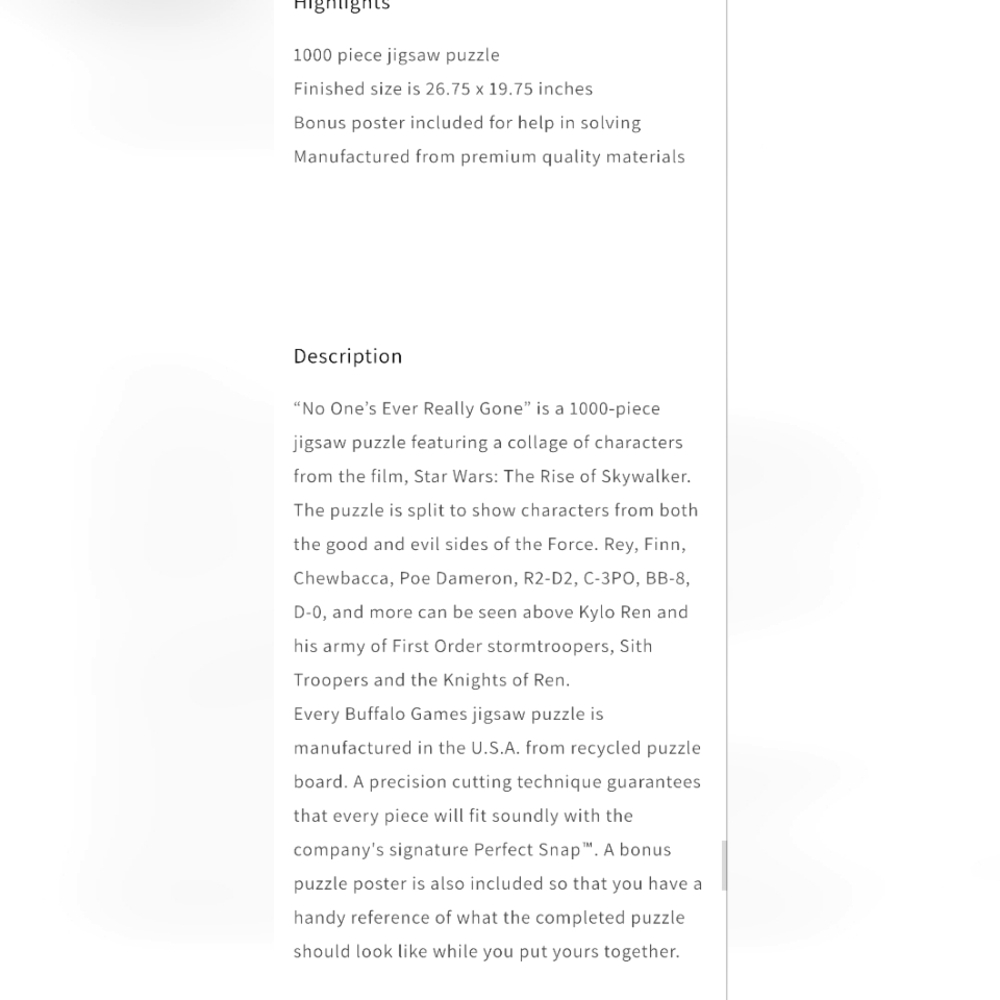 Highlights

1000 piece jigsaw puzzle
Finished size is 26.75 x 19.75 inches
Bonus poster included for help in solving
Manufactured from premium quality materials

Description

“No One’s Ever Really Gone” is a 1000-piece jigsaw puzzle featuring a collage of characters from the film, Star Wars: The Rise of Skywalker. The puzzle is split to show characters from both the good and evil sides of the Force. Rey, Finn, Chewbacca, Poe Dameron, R2-D2, C-3PO, BB-8, D-0, and more can be seen above Kylo Ren and his army of First Order stormtroopers, Sith Troopers and the Knights of Ren.
Every Buffalo Games jigsaw puzzle is manufactured in the U.S.A. from recycled puzzle board. A precision cutting technique guarantees that every piece will fit soundly with the company's signature Perfect Snap™. A bonus puzzle poster is also included so that you have a handy reference of what the completed puzzle should look like while you put yours together.